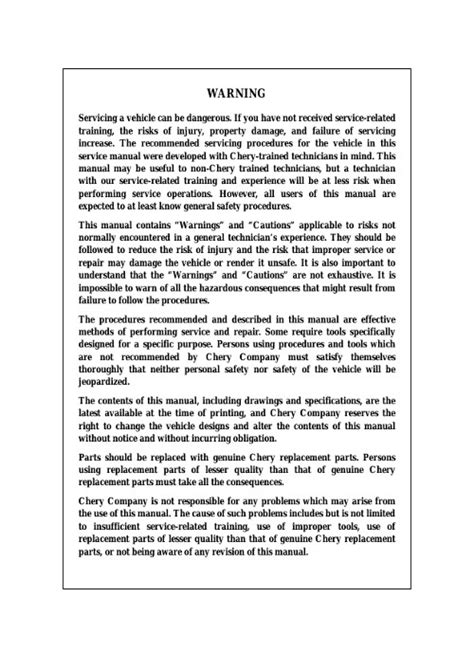 WARNING

Servicing a vehicle can be dangerous. If you have not received service-related training, the risks of injury, property damage, and failure of servicing increase. The recommended servicing procedures for the vehicle in this service manual were developed with Chery-trained technicians in mind. This manual may be useful to non-Chery trained technicians, but a technician with our service-related training and experience will be at less risk when performing service operations. However, all users of this manual are expected to at least know general safety procedures.

This manual contains "Warnings" and "Cautions" applicable to risks not normally encountered in a general technician's experience. They should be followed to reduce the risk of injury and the risk that improper service or repair may damage the vehicle or render it unsafe. It is also important to understand that the "Warnings" and "Cautions" are not exhaustive. It is impossible to warn of all the hazardous consequences that might result from failure to follow the procedures.

The procedures recommended and described in this manual are effective methods of performing service and repair. Some require tools specifically designed for a specific purpose. Persons using procedures and tools which are not recommended by Chery Company must satisfy themselves thoroughly that neither personal safety nor safety of the vehicle will be jeopardized.

The contents of this manual, including drawings and specifications, are the latest available at the time of printing, and Chery Company reserves the right to change the vehicle designs and alter the contents of this manual without notice and without incurring obligation.

Parts should be replaced with genuine Chery replacement parts. Persons using replacement parts of lesser quality than that of genuine Chery replacement parts must take all the consequences.

Chery Company is not responsible for any problems which may arise from the use of this manual. The cause of such problems includes but is not limited to insufficient service-related training, use of improper tools, use of replacement parts of lesser quality than that of genuine Chery replacement parts, or not being aware of any revision of this manual.